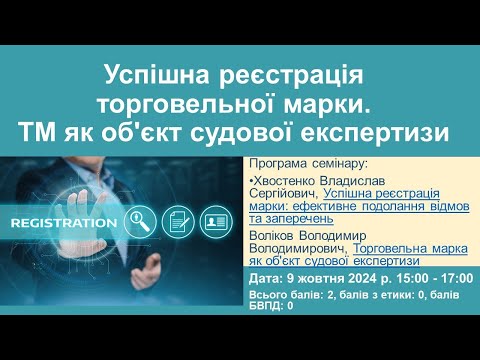 Успішна реєстрація торговельної марки. ТМ як об'єкт судової експертизи

REGISTRATION

Програма семінару:

•Хвостенко Владислав Сергійович, Успішна реєстрація марки: ефективне подолання відмов та заперечень

Воліков Володимир Володимирович, Торговельна марка як об'єкт судової експертизи

Дата: 9 жовтня 2024 р. 15:00 - 17:00

Всього балів: 2, балів з етики: 0, балів БВПД: 0